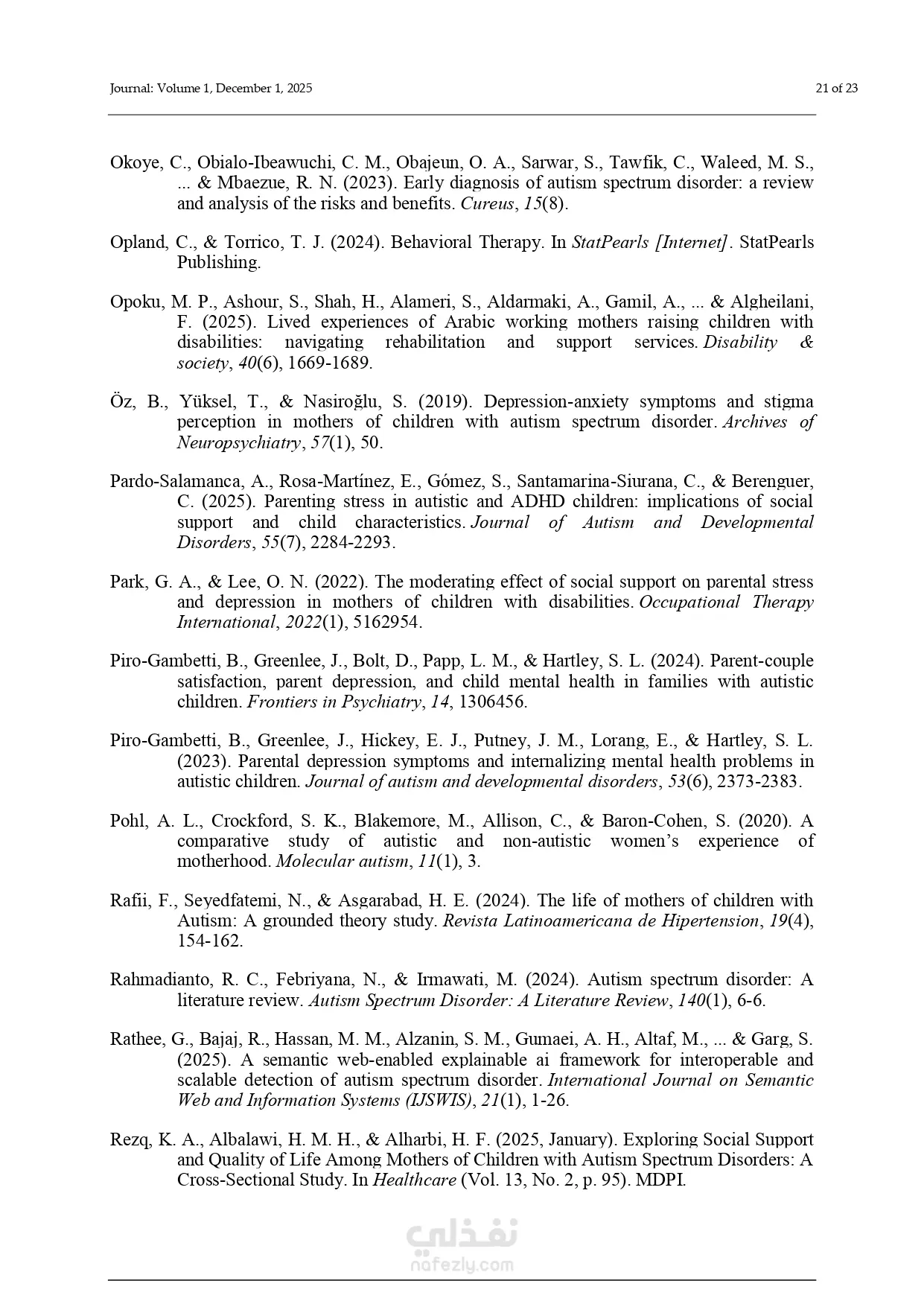 Journal: Volume 1, December 1, 2025

21 of 23

Okoye, C., Obialo-Ibeawuchi, C. M., Obajeun, O. A., Sarwar, S., Tawfik, C., Waleed, M. S., ... & Mbaezue, R. N. (2023). Early diagnosis of autism spectrum disorder: a review and analysis of the risks and benefits. Cureus, 15(8).

Opland, C., & Torrico, T. J. (2024). Behavioral Therapy. In StatPearls [Internet]. StatPearls Publishing.

Opoku, M. P., Ashour, S., Shah, H., Alameri, S., Aldarmaki, A., Gamil, A., ... & Algheilani, F. (2025). Lived experiences of Arabic working mothers raising children with disabilities: navigating rehabilitation and support services. Disability & society, 40(6), 1669-1689.

Öz, B., Yüksel, T., & Nasiroğlu, S. (2019). Depression-anxiety symptoms and stigma perception in mothers of children with autism spectrum disorder. Archives of Neuropsychiatry, 57(1), 50.

Pardo-Salamanca, A., Rosa-Martínez, E., Gómez, S., Santamarina-Siurana, C., & Berenguer, C. (2025). Parenting stress in autistic and ADHD children: implications of social support and child characteristics. Journal of Autism and Developmental Disorders, 55(7), 2284-2293.

Park, G. A., & Lee, O. N. (2022). The moderating effect of social support on parental stress and depression in mothers of children with disabilities. Occupational Therapy International, 2022(1), 5162954.

Piro-Gambetti, B., Greenlee, J., Bolt, D., Papp, L. M., & Hartley, S. L. (2024). Parent-couple satisfaction, parent depression, and child mental health in families with autistic children. Frontiers in Psychiatry, 14, 1306456.

Piro-Gambetti, B., Greenlee, J., Hickey, E. J., Putney, J. M., Lorang, E., & Hartley, S. L. (2023). Parental depression symptoms and internalizing mental health problems in autistic children. Journal of autism and developmental disorders, 53(6), 2373-2383.

Pohl, A. L., Crockford, S. K., Blakemore, M., Allison, C., & Baron-Cohen, S. (2020). A comparative study of autistic and non-autistic women's experience of motherhood. Molecular autism, 11(1), 3.

Rafii, F., Seyedfatemi, N., & Asgarabad, H. E. (2024). The life of mothers of children with Autism: A grounded theory study. Revista Latinoamericana de Hipertension, 19(4), 154-162.

Rahmadianto, R. C., Febriyana, N., & Irmawati, M. (2024). Autism spectrum disorder: A literature review. Autism Spectrum Disorder: A Literature Review, 140(1), 6-6.

Rathee, G., Bajaj, R., Hassan, M. M., Alzanin, S. M., Gumaei, A. H., Altaf, M., ... & Garg, S. (2025). A semantic web-enabled explainable ai framework for interoperable and scalable detection of autism spectrum disorder. International Journal on Semantic Web and Information Systems (IJSWIS), 21(1), 1-26.

Rezq, K. A., Albalawi, H. M. H., & Alharbi, H. F. (2025, January). Exploring Social Support and Quality of Life Among Mothers of Children with Autism Spectrum Disorders: A Cross-Sectional Study. In Healthcare (Vol. 13, No. 2, p. 95). MDPI.

نفذلي
nafezly.com